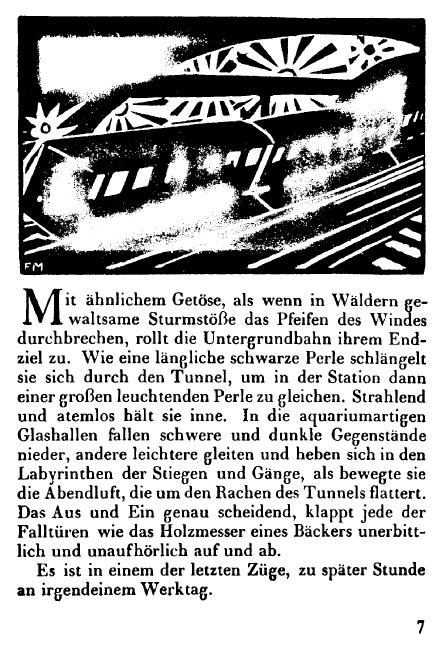 FM

Mit ähnlichem Getöse, als wenn in Wäldern gewaltsame Sturmstöße das Pfeifen des Windes durchbrechen, rollt die Untergrundbahn ihrem Endziel zu. Wie eine längliche schwarze Perle schlängelt sie sich durch den Tunnel, um in der Station dann einer großen leuchtenden Perle zu gleichen. Strahlend und atemlos hält sie inne. In die aquariumartigen Glashallen fallen schwere und dunkle Gegenstände nieder, andere leichtere gleiten und heben sich in den Labyrinthen der Stiegen und Gänge, als bewegte sie die Abendluft, die um den Rachen des Tunnels flattert. Das Aus und Ein genau scheidend, klappt jede der Falltüren wie das Holzmesser eines Bäckers unerbittlich und unaufhörlich auf und ab.

Es ist in einem der letzten Züge, zu später Stunde an irgendeinem Werktag.

7